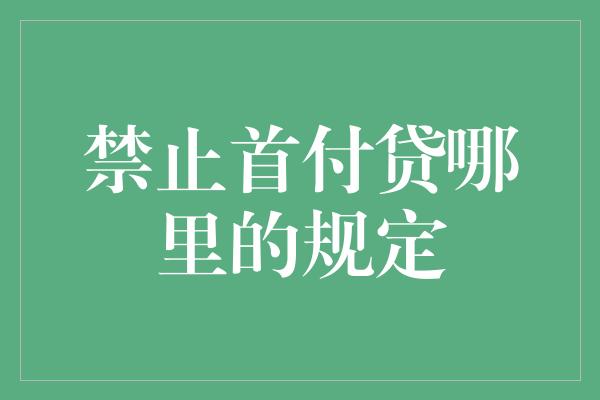 禁止首付贷哪里的规定